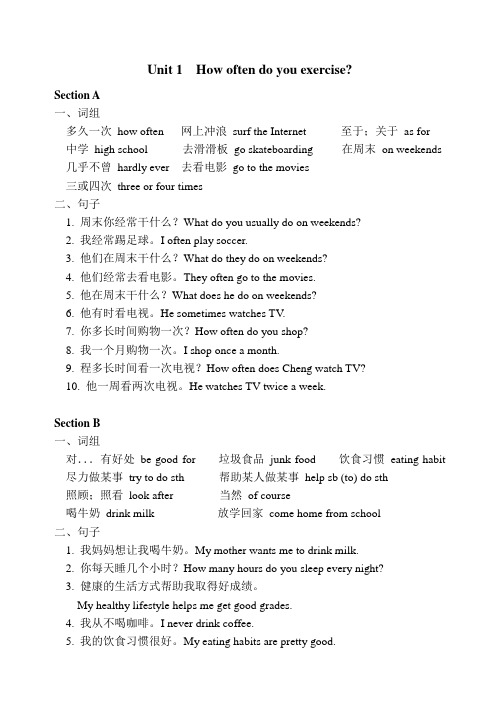 Unit 1 How often do you exercise?

Section A
一、词组
多久一次 how often 网上冲浪 surf the Internet 至于；关于 as for
中学 high school 去滑滑板 go skateboarding 在周末 on weekends
几乎不曾 hardly ever 去看电影 go to the movies
三或四次 three or four times
二、句子
1. 周末你经常干什么？What do you usually do on weekends?
2. 我经常踢足球。I often play soccer.
3. 他们在周末干什么？What do they do on weekends?
4. 他们经常去看电影。They often go to the movies.
5. 他在周末干什么？What does he do on weekends?
6. 他有时看电视。He sometimes watches TV.
7. 你多长时间购物一次？How often do you shop?
8. 我一个月购物一次。I shop once a month.
9. 程多长时间看一次电视？How often does Cheng watch TV?
10. 他一周看两次电视。He watches TV twice a week.

Section B
一、词组
对... 有好处 be good for 垃圾食品 junk food 饮食习惯 eating habit
尽力做某事 try to do sth 帮助某人做某事 help sb (to) do sth
照顾；照看 look after 当然 of course
喝牛奶 drink milk 放学回家 come home from school
二、句子
1. 我妈妈想让我喝牛奶。My mother wants me to drink milk.
2. 你每天睡几个小时？How many hours do you sleep every night?
3. 健康的生活方式帮助我取得好成绩。
My healthy lifestyle helps me get good grades.
4. 我从不喝咖啡。I never drink coffee.
5. 我的饮食习惯很好。My eating habits are pretty good.